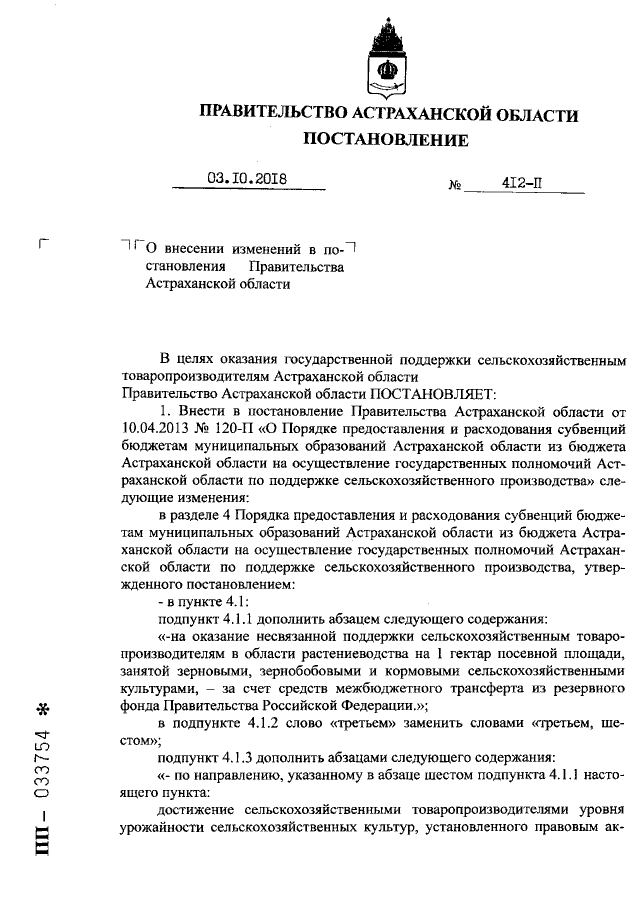 ПРАВИТЕЛЬСТВО АСТРАХАНСКОЙ ОБЛАСТИ
ПОСТАНОВЛЕНИЕ

03.10.2018 № 412-П

О внесении изменений в постановления Правительства Астраханской области

В целях оказания государственной поддержки сельскохозяйственным товаропроизводителям Астраханской области
Правительство Астраханской области ПОСТАНОВЛЯЕТ:

1. Внести в постановление Правительства Астраханской области от 10.04.2013 № 120-П «О Порядке предоставления и расходования субвенций бюджетам муниципальных образований Астраханской области из бюджета Астраханской области на осуществление государственных полномочий Астраханской области по поддержке сельскохозяйственного производства» следующие изменения:

в разделе 4 Порядка предоставления и расходования субвенций бюджетам муниципальных образований Астраханской области из бюджета Астраханской области на осуществление государственных полномочий Астраханской области по поддержке сельскохозяйственного производства, утвержденного постановлением:

- в пункте 4.1:

подпункт 4.1.1 дополнить абзацем следующего содержания:

«-на оказание несвязанной поддержки сельскохозяйственным товаропроизводителям в области растениеводства на 1 гектар посевной площади, занятой зерновыми, зернобобовыми и кормовыми сельскохозяйственными культурами, – за счет средств межбюджетного трансферта из резервного фонда Правительства Российской Федерации.»;

в подпункте 4.1.2 слово «третьем» заменить словами «третьем, шестом»;

подпункт 4.1.3 дополнить абзацами следующего содержания:

«- по направлению, указанному в абзаце шестом подпункта 4.1.1 настоящего пункта:

достижение сельскохозяйственными товаропроизводителями уровня урожайности сельскохозяйственных культур, установленного правовым ак-

ПП – 033754 *